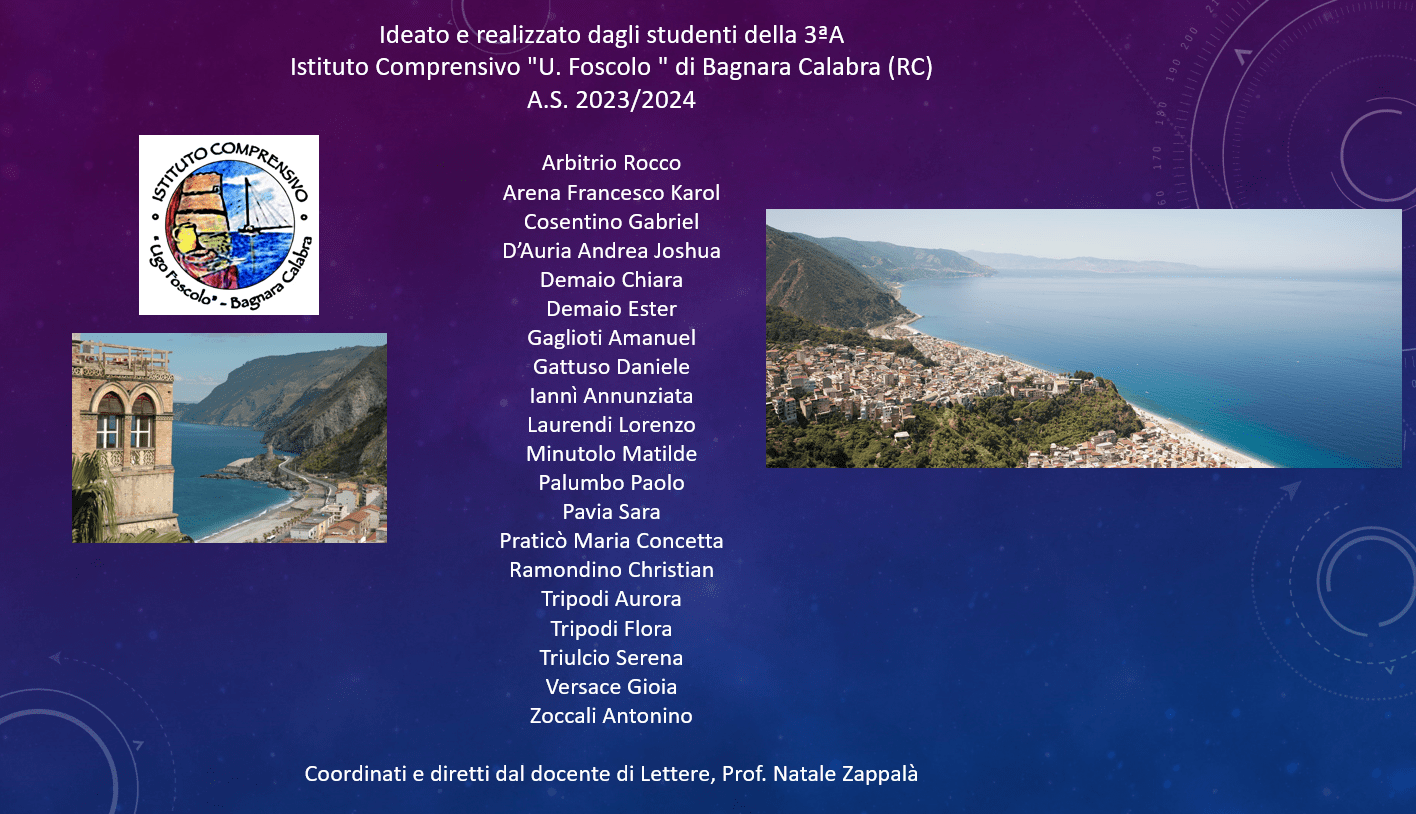 Ideato e realizzato dagli studenti della 3ªA
Istituto Comprensivo "U. Foscolo " di Bagnara Calabra (RC)
A.S. 2023/2024

ISTITUTO COMPRENSIVO
Ugo Foscolo - Bagnara Calabra

Arbitrio Rocco
Arena Francesco Karol
Cosentino Gabriel
D'Auria Andrea Joshua
Demaio Chiara
Demaio Ester
Gaglioti Amanuel
Gattuso Daniele
Iannì Annunziata
Laurendi Lorenzo
Minutolo Matilde
Palumbo Paolo
Pavia Sara
Praticò Maria Concetta
Ramondino Christian
Tripodi Aurora
Tripodi Flora
Triulcio Serena
Versace Gioia
Zoccali Antonino

Coordinati e diretti dal docente di Lettere, Prof. Natale Zappalà